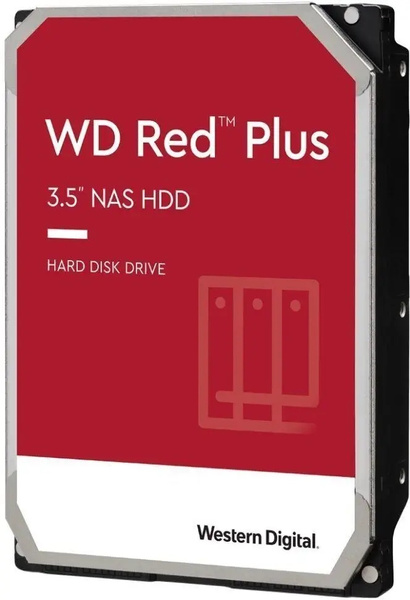 WD Red™ Plus

3.5" NAS HDD

HARD DISK DRIVE

Western Digital.